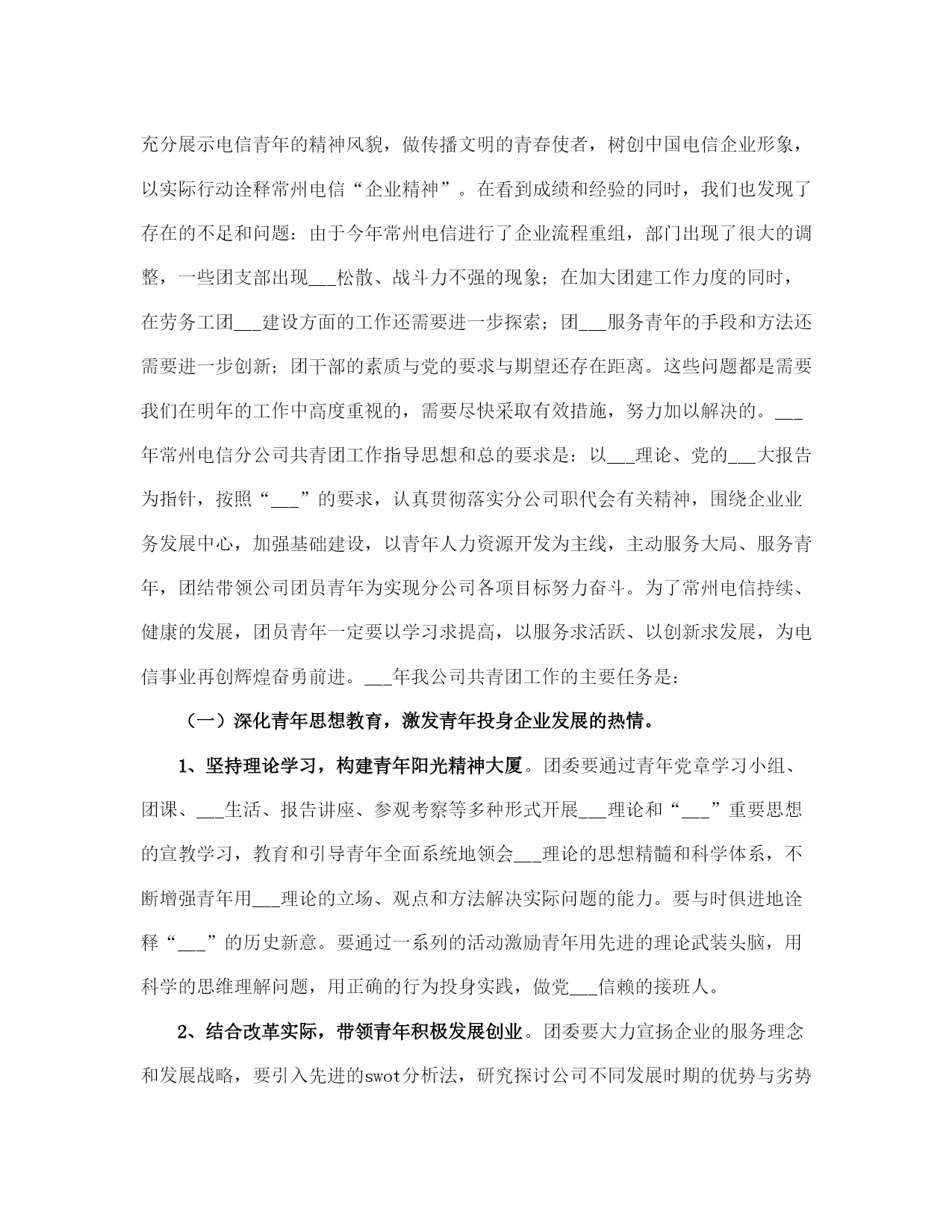 充分展示电信青年的精神风貌，做传播文明的青春使者，树创中国电信企业形象，以实际行动诠释常州电信“企业精神”。在看到成绩和经验的同时，我们也发现了存在的不足和问题：由于今年常州电信进行了企业流程重组，部门出现了很大的调整，一些团支部出现___松散、战斗力不强的现象；在加大团建工作力度的同时，在劳务工团___建设方面的工作还需要进一步探索；团___服务青年的手段和方法还需要进一步创新；团干部的素质与党的要求与期望还存在距离。这些问题都是需要我们在明年的工作中高度重视的，需要尽快采取有效措施，努力加以解决的。___年常州电信分公司共青团工作指导思想和总的要求是：以___理论、党的___大报告为指针，按照“___”的要求，认真贯彻落实分公司职代会有关精神，围绕企业业务发展中心，加强基础建设，以青年人力资源开发为主线，主动服务大局、服务青年，团结带领公司团员青年为实现分公司各项目标努力奋斗。为了常州电信持续、健康的发展，团员青年一定要以学习求提高，以服务求活跃、以创新求发展，为电信事业再创辉煌奋勇前进。___年我公司共青团工作的主要任务是：

（一）深化青年思想教育，激发青年投身企业发展的热情。

1、坚持理论学习，构建青年阳光精神大厦。团委要通过青年党章学习小组、团课、___生活、报告讲座、参观考察等多种形式开展___理论和“___”重要思想的宣教学习，教育和引导青年全面系统地领会___理论的思想精髓和科学体系，不断增强青年用___理论的立场、观点和方法解决实际问题的能力。要与时俱进地诠释“___”的历史新意。要通过一系列的活动激励青年用先进的理论武装头脑，用科学的思维理解问题，用正确的行为投身实践，做党___信赖的接班人。

2、结合改革实际，带领青年积极发展创业。团委要大力宣扬企业的服务理念和发展战略，要引入先进的swot分析法，研究探讨公司不同发展时期的优势与劣势